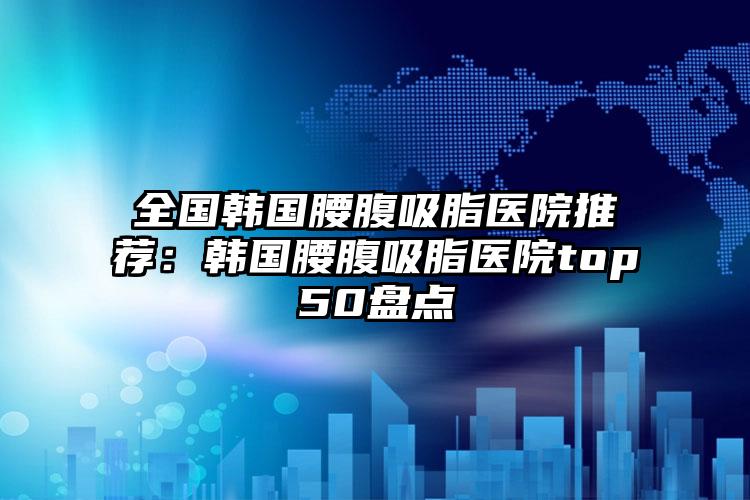 全国韩国腰腹吸脂医院推荐：韩国腰腹吸脂医院top50盘点